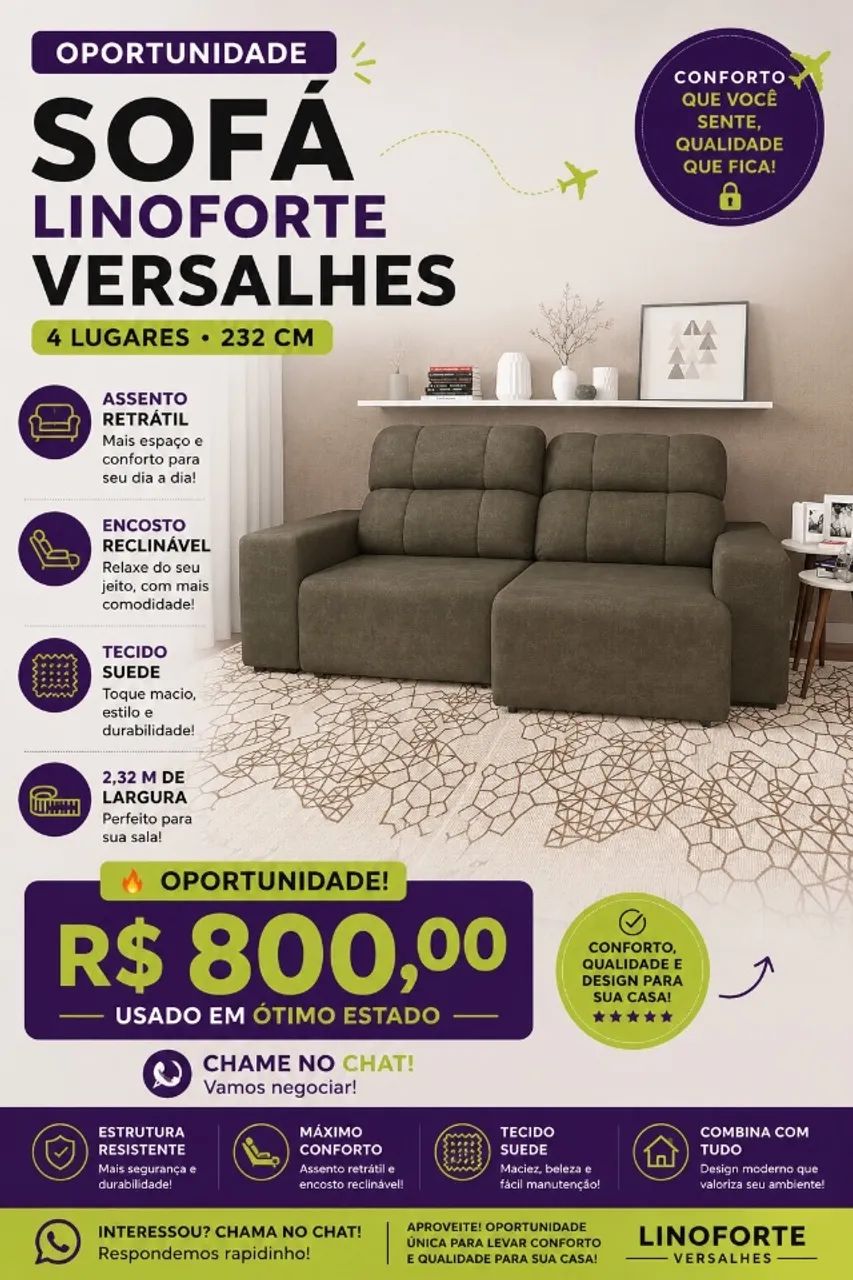 OPORTUNIDADE

SOFÁ LINOFORTE VERSALHES

4 LUGARES • 232 CM

CONFORTO QUE VOCÊ SENTE, QUALIDADE QUE FICA!

ASSENTO RETRÁTIL
Mais espaço e conforto para seu dia a dia!

ENCOSTO RECLINÁVEL
Relaxe do seu jeito, com mais comodidade!

TECIDO SUEDE
Toque macio, estilo e durabilidade!

2,32 M DE LARGURA
Perfeito para sua sala!

OPORTUNIDADE!

R$ 800,00

USADO EM ÓTIMO ESTADO

CONFORTO, QUALIDADE E DESIGN PARA SUA CASA!
★★★★★

CHAME NO CHAT!
Vamos negociar!

ESTRUTURA RESISTENTE
Mais segurança e durabilidade!

MÁXIMO CONFORTO
Assento retrátil e encosto reclinável!

TECIDO SUEDE
Maciez, beleza e fácil manutenção!

COMBINA COM TUDO
Design moderno que valoriza seu ambiente!

INTERESSOU? CHAMA NO CHAT!
Respondemos rapidinho!

APROVEITE! OPORTUNIDADE ÚNICA PARA LEVAR CONFORTO E QUALIDADE PARA SUA CASA!

LINOFORTE
VERSALHES